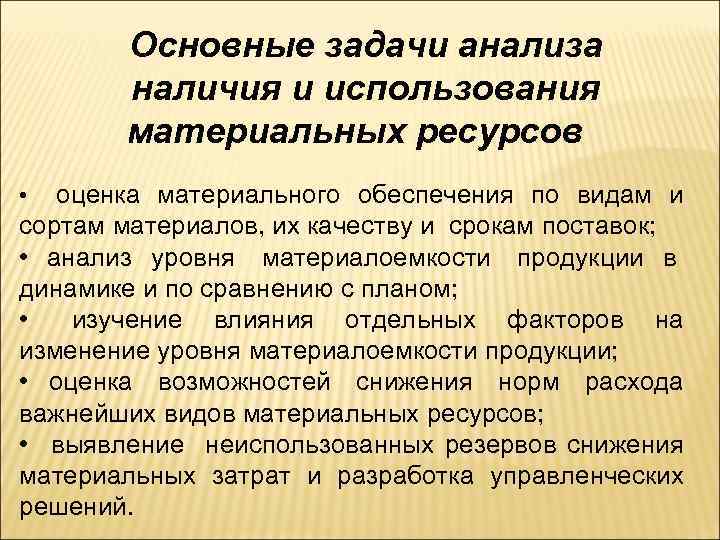 Основные задачи анализа наличия и использования материальных ресурсов

• оценка материального обеспечения по видам и сортам материалов, их качеству и срокам поставок;
• анализ уровня материалоемкости продукции в динамике и по сравнению с планом;
• изучение влияния отдельных факторов на изменение уровня материалоемкости продукции;
• оценка возможностей снижения норм расхода важнейших видов материальных ресурсов;
• выявление неиспользованных резервов снижения материальных затрат и разработка управленческих решений.